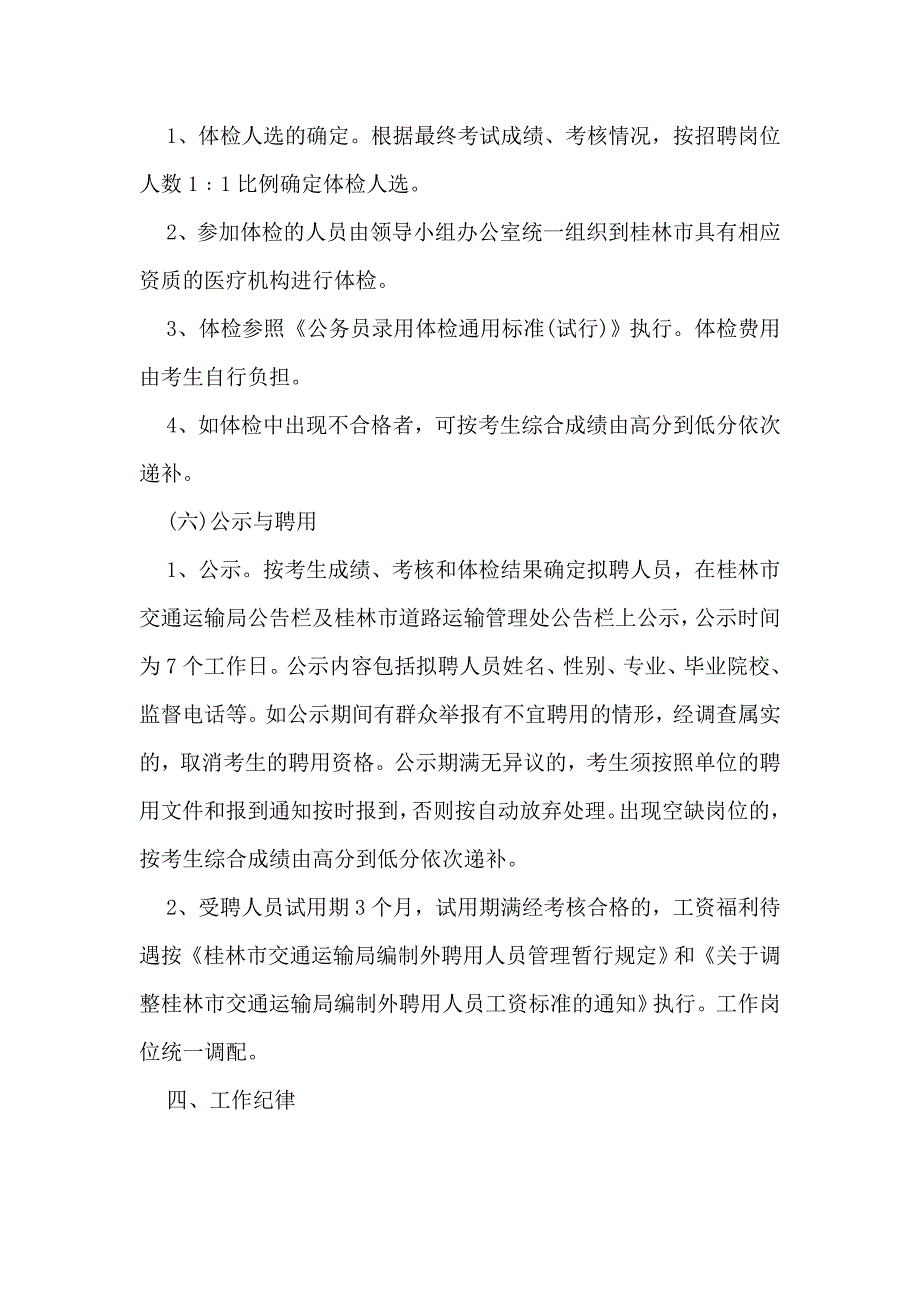 1、体检人选的确定。根据最终考试成绩、考核情况，按招聘岗位人数 1：1 比例确定体检人选。

2、参加体检的人员由领导小组办公室统一组织到桂林市具有相应资质的医疗机构进行体检。

3、体检参照《公务员录用体检通用标准(试行)》执行。体检费用由考生自行负担。

4、如体检中出现不合格者，可按考生综合成绩由高分到低分依次递补。

(六)公示与聘用

1、公示。按考生成绩、考核和体检结果确定拟聘人员，在桂林市交通运输局公告栏及桂林市道路运输管理处公告栏上公示，公示时间为 7 个工作日。公示内容包括拟聘人员姓名、性别、专业、毕业院校、监督电话等。如公示期间有群众举报有不宜聘用的情形，经调查属实的，取消考生的聘用资格。公示期满无异议的，考生须按照单位的聘用文件和报到通知按时报到，否则按自动放弃处理。出现空缺岗位的，按考生综合成绩由高分到低分依次递补。

2、受聘人员试用期 3 个月，试用期满经考核合格的，工资福利待遇按《桂林市交通运输局编制外聘用人员管理暂行规定》和《关于调整桂林市交通运输局编制外聘用人员工资标准的通知》执行。工作岗位统一调配。

四、工作纪律